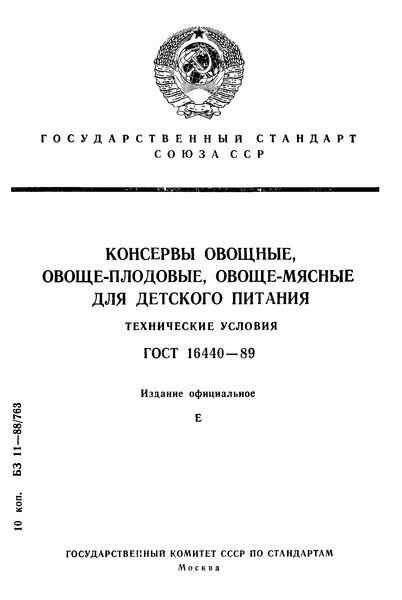 ГОСУДАРСТВЕННЫЙ СТАНДАРТ СОЮЗА ССР

КОНСЕРВЫ ОВОЩНЫЕ, ОВОЩЕ-ПЛОДОВЫЕ, ОВОЩЕ-МЯСНЫЕ ДЛЯ ДЕТСКОГО ПИТАНИЯ

ТЕХНИЧЕСКИЕ УСЛОВИЯ

ГОСТ 16440—89

Издание официальное

Е

10 коп. БЗ 11—88/763

ГОСУДАРСТВЕННЫЙ КОМИТЕТ СССР ПО СТАНДАРТАМ
Москва